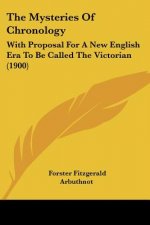 The Mysteries Of Chronology

With Proposal For A New English Era To Be Called The Victorian (1900)

Forster Fitzgerald Arbuthnot